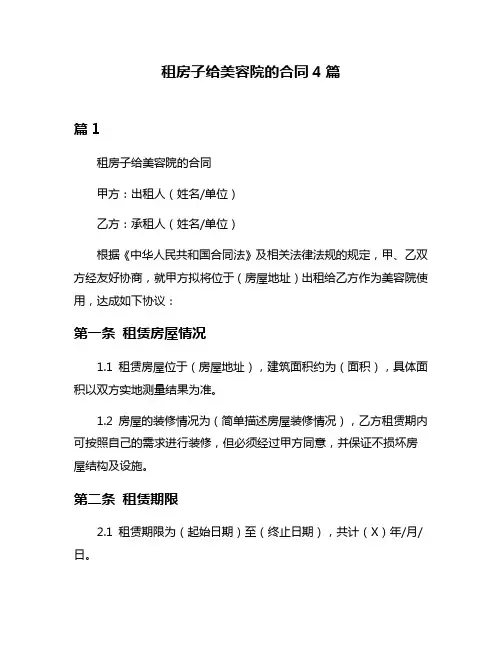 租房子给美容院的合同 4 篇

篇 1

租房子给美容院的合同

甲方：出租人（姓名/单位）

乙方：承租人（姓名/单位）

根据《中华人民共和国合同法》及相关法律法规的规定，甲、乙双方经友好协商，就甲方拟将位于（房屋地址）出租给乙方作为美容院使用，达成如下协议：

第一条 租赁房屋情况

1.1 租赁房屋位于（房屋地址），建筑面积约为（面积），具体面积以双方实地测量结果为准。

1.2 房屋的装修情况为（简单描述房屋装修情况），乙方租赁期内可按照自己的需求进行装修，但必须经过甲方同意，并保证不损坏房屋结构及设施。

第二条 租赁期限

2.1 租赁期限为（起始日期）至（终止日期），共计（X）年/月/日。